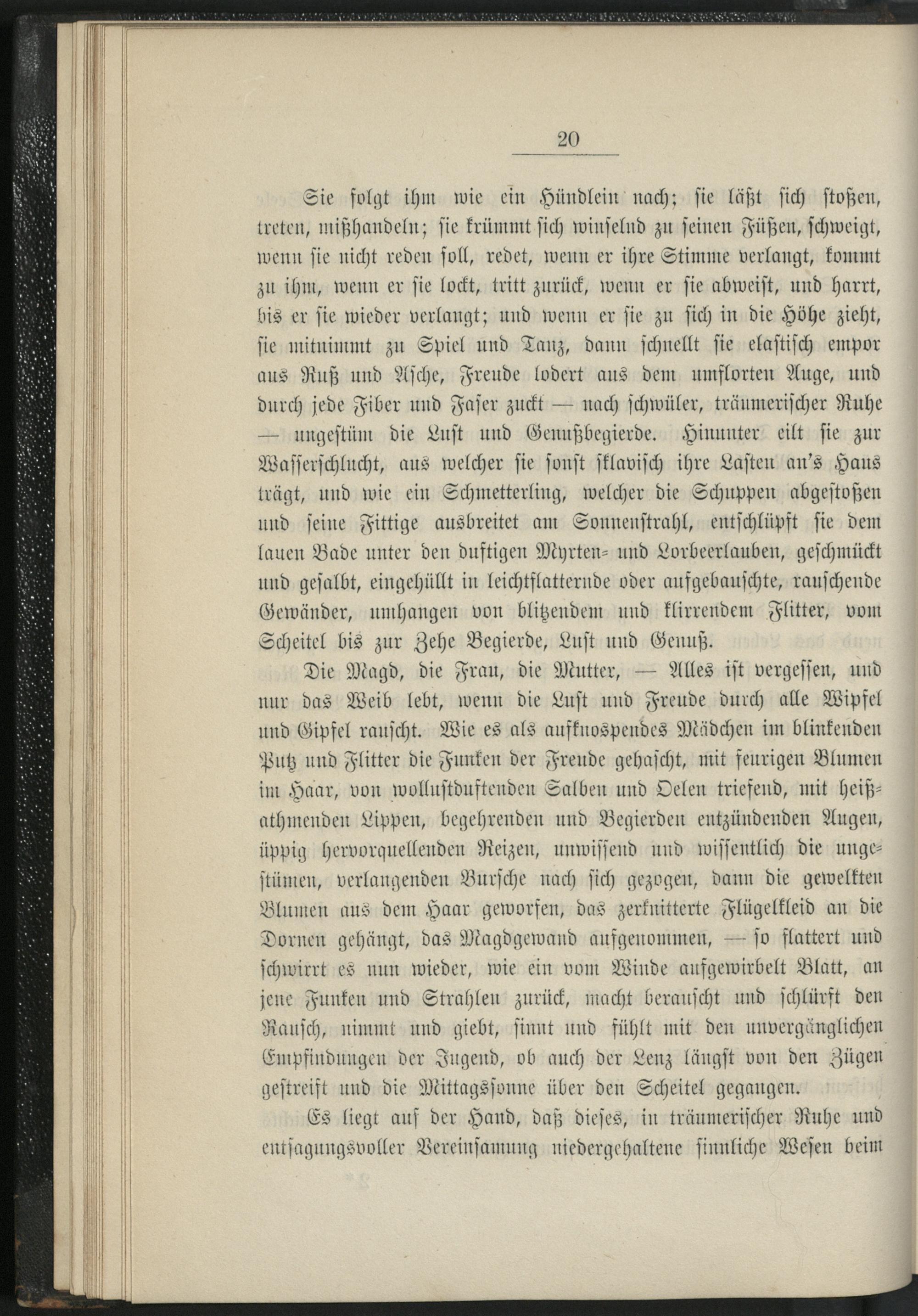 20

Sie folgt ihm wie ein Hündlein nach; sie läßt sich stoßen, treten, mißhandeln; sie krümmt sich winselnd zu seinen Füßen, schweigt, wenn sie nicht reden soll, redet, wenn er ihre Stimme verlangt, kommt zu ihm, wenn er sie lockt, tritt zurück, wenn er sie abweist, und harrt, bis er sie wieder verlangt; und wenn er sie zu sich in die Höhe zieht, sie mitnimmt zu Spiel und Tanz, dann schnellt sie elastisch empor aus Ruß und Asche, Freude lodert aus dem umflorten Auge, und durch jede Fiber und Faser zuckt — nach schwüler, träumerischer Ruhe — ungestüm die Lust und Genußbegierde. Hinunter eilt sie zur Wasserschlucht, aus welcher sie sonst sklavisch ihre Lasten an's Haus trägt, und wie ein Schmetterling, welcher die Schuppen abgestoßen und seine Fittige ausbreitet am Sonnenstrahl, entschlüpft sie dem lauen Bade unter den duftigen Myrten- und Lorbeerlauben, geschmückt und gesalbt, eingehüllt in leichtflatternde oder aufgebauschte, rauschende Gewänder, umhangen von blitzendem und klirrendem Flitter, vom Scheitel bis zur Zehe Begierde, Lust und Genuß.

Die Magd, die Frau, die Mutter, — Alles ist vergessen, und nur das Weib lebt, wenn die Lust und Freude durch alle Wipfel und Gipfel rauscht. Wie es als aufknospendes Mädchen im blinkenden Putz und Flitter die Funken der Freude gehascht, mit feurigen Blumen im Haar, von wollustduftenden Salben und Oelen triefend, mit heißathmenden Lippen, begehrenden und Begierden entzündenden Augen, üppig hervorquellenden Reizen, unwissend und wissentlich die ungestümen, verlangenden Bursche nach sich gezogen, dann die gewelkten Blumen aus dem Haar geworfen, das zerknitterte Flügelkleid an die Dornen gehängt, das Magdgewand aufgenommen, — so flattert und schwirrt es nun wieder, wie ein vom Winde aufgewirbelt Blatt, an jene Funken und Strahlen zurück, macht berauscht und schlürft den Rausch, nimmt und giebt, sinnt und fühlt mit den unvergänglichen Empfindungen der Jugend, ob auch der Lenz längst von den Zügen gestreift und die Mittagssonne über den Scheitel gegangen.

Es liegt auf der Hand, daß dieses, in träumerischer Ruhe und entsagungsvoller Vereinsamung niedergehaltene sinnliche Wesen beim